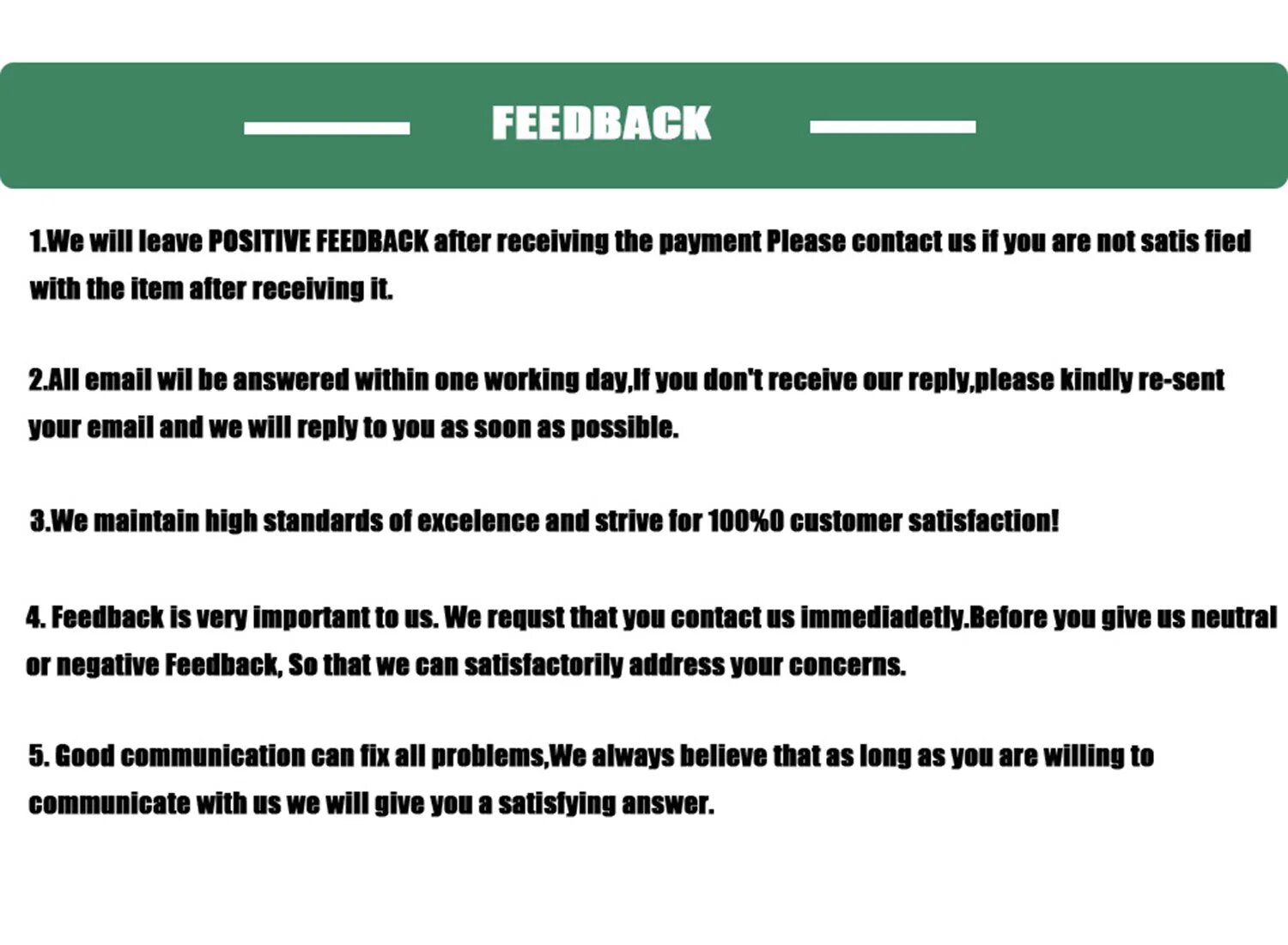 FEEDBACK

1.We will leave POSITIVE FEEDBACK after receiving the payment Please contact us if you are not satis fied with the item after receiving it.

2.All email wil be answered within one working day,If you don't receive our reply,please kindly re-sent your email and we will reply to you as soon as possible.

3.We maintain high standards of excelence and strive for 100%0 customer satisfaction!

4. Feedback is very important to us. We requst that you contact us immediadetly.Before you give us neutral or negative Feedback, So that we can satisfactorily address your concerns.

5. Good communication can fix all problems,We always believe that as long as you are willing to communicate with us we will give you a satisfying answer.